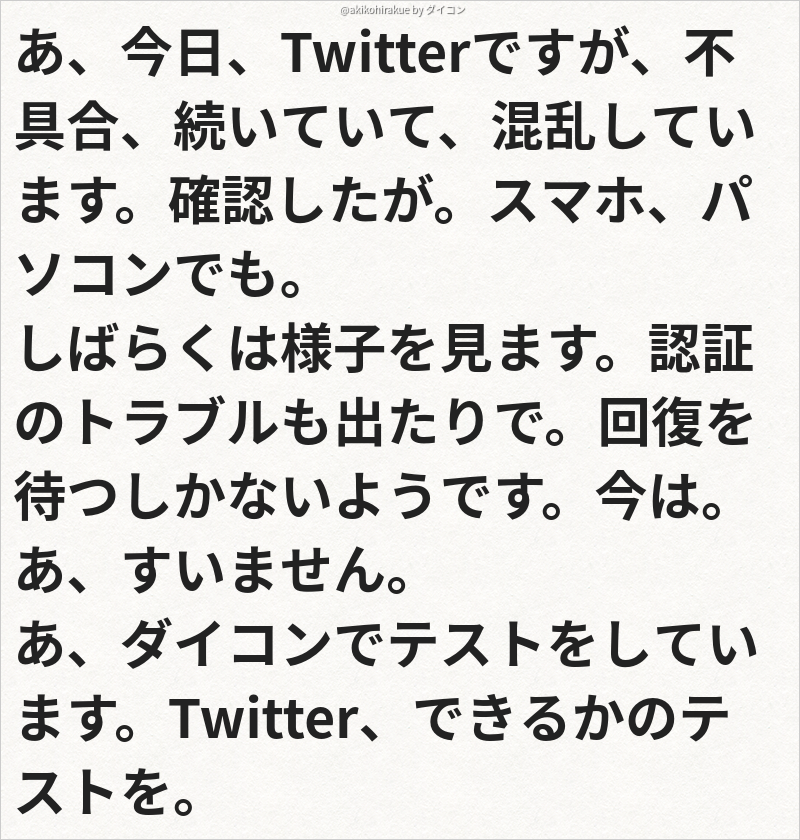 @akikohirakue by ダイコン

あ、今日、Twitterですが、不具合、続いていて、混乱しています。確認したが。スマホ、パソコンでも。
しばらくは様子を見ます。認証のトラブルも出たりで。回復を待つしかないようです。今は。
あ、すいません。
あ、ダイコンでテストをしています。Twitter、できるかのテストを。